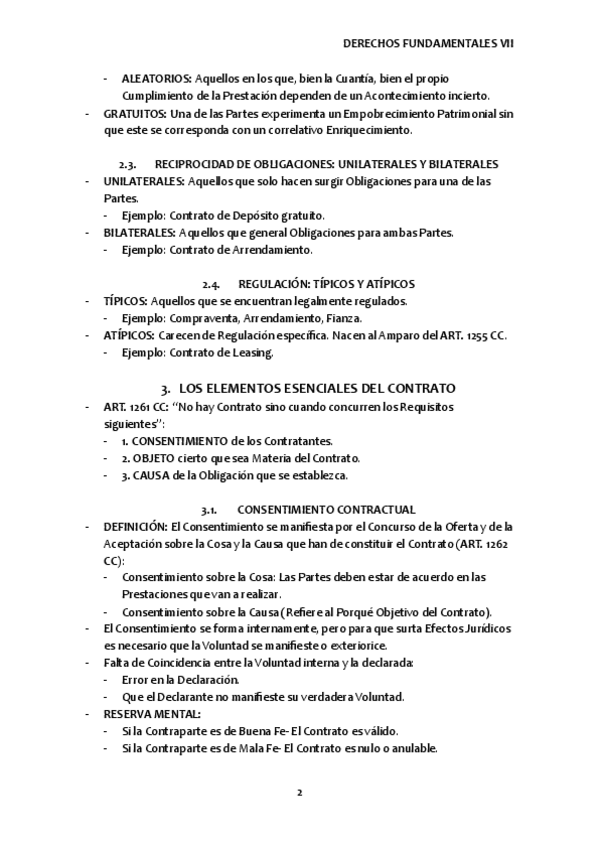 DERECHOS FUNDAMENTALES VII

- ALEATORIOS: Aquellos en los que, bien la Cuantía, bien el propio Cumplimiento de la Prestación dependen de un Acontecimiento incierto.
- GRATUITOS: Una de las Partes experimenta un Empobrecimiento Patrimonial sin que este se corresponda con un correlativo Enriquecimiento.

2.3. RECIPROCIDAD DE OBLIGACIONES: UNILATERALES Y BILATERALES
- UNILATERALES: Aquellos que solo hacen surgir Obligaciones para una de las Partes.
- Ejemplo: Contrato de Depósito gratuito.
- BILATERALES: Aquellos que general Obligaciones para ambas Partes.
- Ejemplo: Contrato de Arrendamiento.

2.4. REGULACIÓN: TÍPICOS Y ATÍPICOS
- TÍPICOS: Aquellos que se encuentran legalmente regulados.
- Ejemplo: Compraventa, Arrendamiento, Fianza.
- ATÍPICOS: Carecen de Regulación específica. Nacen al Amparo del ART. 1255 CC.
- Ejemplo: Contrato de Leasing.

3. LOS ELEMENTOS ESENCIALES DEL CONTRATO
- ART. 1261 CC: "No hay Contrato sino cuando concurren los Requisitos siguientes":
- 1. CONSENTIMIENTO de los Contratantes.
- 2. OBJETO cierto que sea Materia del Contrato.
- 3. CAUSA de la Obligación que se establezca.

3.1. CONSENTIMIENTO CONTRACTUAL
- DEFINICIÓN: El Consentimiento se manifiesta por el Concurso de la Oferta y de la Aceptación sobre la Cosa y la Causa que han de constituir el Contrato (ART. 1262 CC):
- Consentimiento sobre la Cosa: Las Partes deben estar de acuerdo en las Prestaciones que van a realizar.
- Consentimiento sobre la Causa (Refiere al Porqué Objetivo del Contrato).
- El Consentimiento se forma internamente, pero para que surta Efectos Jurídicos es necesario que la Voluntad se manifieste o exteriorice.
- Falta de Coincidencia entre la Voluntad interna y la declarada:
- Error en la Declaración.
- Que el Declarante no manifieste su verdadera Voluntad.
- RESERVA MENTAL:
- Si la Contraparte es de Buena Fe- El Contrato es válido.
- Si la Contraparte es de Mala Fe- El Contrato es nulo o anulable.

2